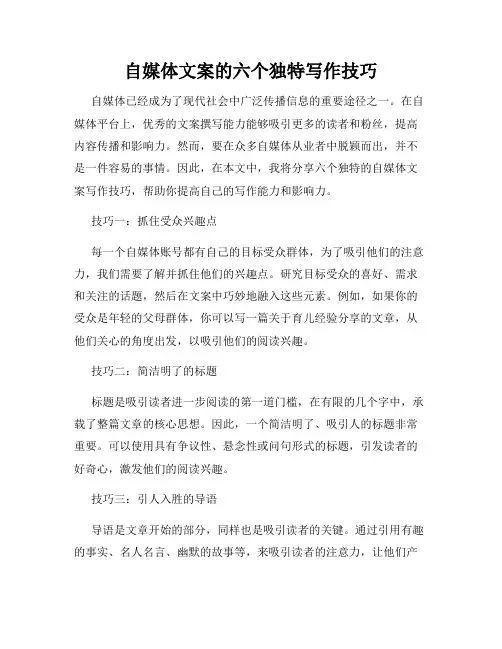 自媒体文案的六个独特写作技巧

自媒体已经成为了现代社会中广泛传播信息的重要途径之一。在自媒体平台上，优秀的文案撰写能力能够吸引更多的读者和粉丝，提高内容传播和影响力。然而，要在众多自媒体从业者中脱颖而出，并不是一件容易的事情。因此，在本文中，我将分享六个独特的自媒体文案写作技巧，帮助你提高自己的写作能力和影响力。

技巧一：抓住受众兴趣点

每一个自媒体账号都有自己的目标受众群体，为了吸引他们的注意力，我们需要了解并抓住他们的兴趣点。研究目标受众的喜好、需求和关注的话题，然后在文案中巧妙地融入这些元素。例如，如果你的受众是年轻的父母群体，你可以写一篇关于育儿经验分享的文章，从他们关心的角度出发，以吸引他们的阅读兴趣。

技巧二：简洁明了的标题

标题是吸引读者进一步阅读的第一道门槛，在有限的几个字中，承载了整篇文章的核心思想。因此，一个简洁明了、吸引人的标题非常重要。可以使用具有争议性、悬念性或问句形式的标题，引发读者的好奇心，激发他们的阅读兴趣。

技巧三：引人入胜的导语

导语是文章开始的部分，同样也是吸引读者的关键。通过引用有趣的事实、名人名言、幽默的故事等，来吸引读者的注意力，让他们产